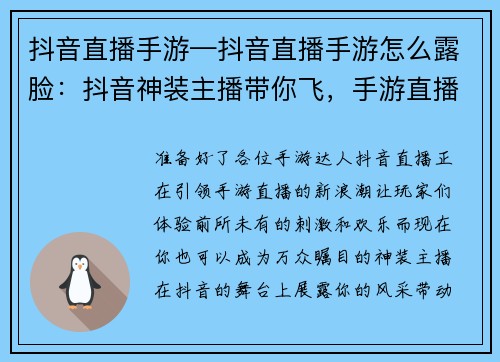 抖音直播手游—抖音直播手游怎么露脸：抖音神装主播带你飞，手游直播

准备好了各位手游达人抖音直播正在引领手游直播的新浪潮让玩家们体验前所未有的刺激和欢乐而现在你也可以成为万众瞩目的神装主播在抖音的舞台上展露你的风采带动